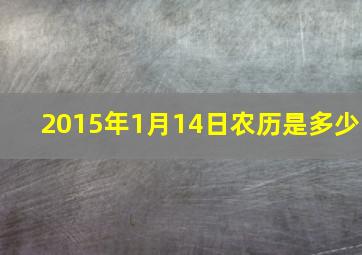 2015年1月14日农历是多少